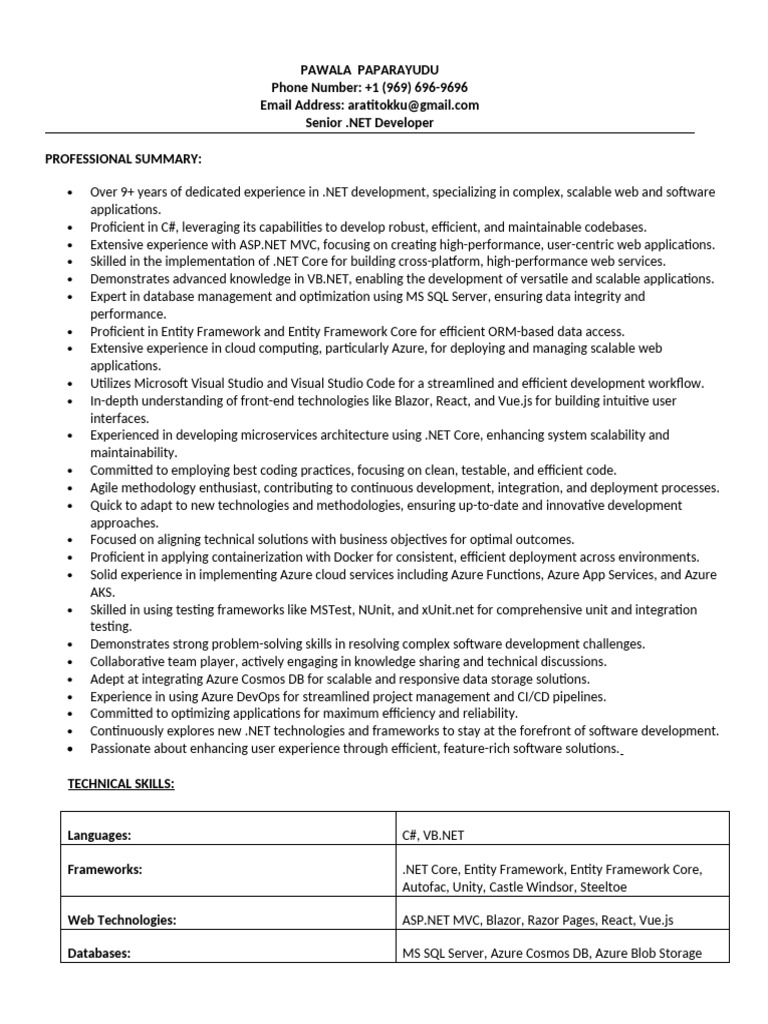 PAWALA PAPARAYUDU
Phone Number: +1 (969) 696-9696
Email Address: aratitokku@gmail.com
Senior .NET Developer

PROFESSIONAL SUMMARY:

• Over 9+ years of dedicated experience in .NET development, specializing in complex, scalable web and software applications.
• Proficient in C#, leveraging its capabilities to develop robust, efficient, and maintainable codebases.
• Extensive experience with ASP.NET MVC, focusing on creating high-performance, user-centric web applications.
• Skilled in the implementation of .NET Core for building cross-platform, high-performance web services.
• Demonstrates advanced knowledge in VB.NET, enabling the development of versatile and scalable applications.
• Expert in database management and optimization using MS SQL Server, ensuring data integrity and performance.
• Proficient in Entity Framework and Entity Framework Core for efficient ORM-based data access.
• Extensive experience in cloud computing, particularly Azure, for deploying and managing scalable web applications.
• Utilizes Microsoft Visual Studio and Visual Studio Code for a streamlined and efficient development workflow.
• In-depth understanding of front-end technologies like Blazor, React, and Vue.js for building intuitive user interfaces.
• Experienced in developing microservices architecture using .NET Core, enhancing system scalability and maintainability.
• Committed to employing best coding practices, focusing on clean, testable, and efficient code.
• Agile methodology enthusiast, contributing to continuous development, integration, and deployment processes.
• Quick to adapt to new technologies and methodologies, ensuring up-to-date and innovative development approaches.
• Focused on aligning technical solutions with business objectives for optimal outcomes.
• Proficient in applying containerization with Docker for consistent, efficient deployment across environments.
• Solid experience in implementing Azure cloud services including Azure Functions, Azure App Services, and Azure AKS.
• Skilled in using testing frameworks like MSTest, NUnit, and xUnit.net for comprehensive unit and integration testing.
• Demonstrates strong problem-solving skills in resolving complex software development challenges.
• Collaborative team player, actively engaging in knowledge sharing and technical discussions.
• Adept at integrating Azure Cosmos DB for scalable and responsive data storage solutions.
• Experience in using Azure DevOps for streamlined project management and CI/CD pipelines.
• Committed to optimizing applications for maximum efficiency and reliability.
• Continuously explores new .NET technologies and frameworks to stay at the forefront of software development.
• Passionate about enhancing user experience through efficient, feature-rich software solutions.

TECHNICAL SKILLS:

| Languages: | C#, VB.NET |
|---|---|
| Frameworks: | .NET Core, Entity Framework, Entity Framework Core, Autofac, Unity, Castle Windsor, Steeltoe |
| Web Technologies: | ASP.NET MVC, Blazor, Razor Pages, React, Vue.js |
| Databases: | MS SQL Server, Azure Cosmos DB, Azure Blob Storage |